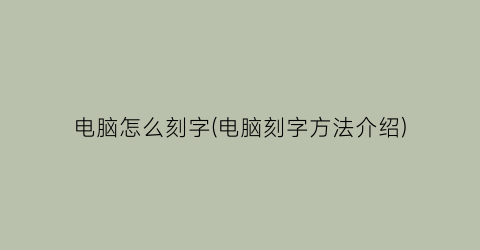 电脑怎么刻字(电脑刻字方法介绍)